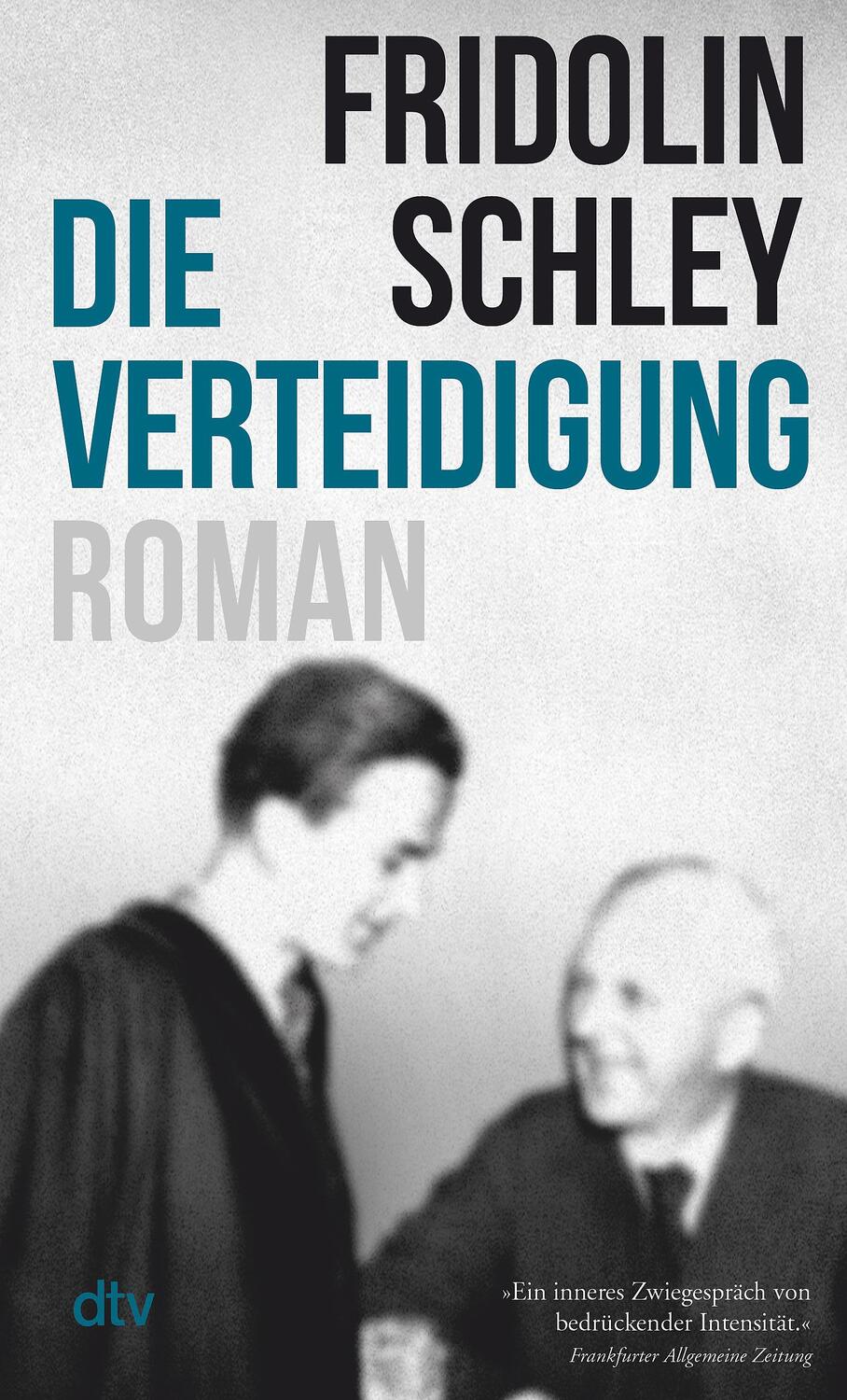 FRIDOLIN
SCHLEY

DIE
VERTEIDIGUNG

ROMAN

dtv

»Ein inneres Zwiegespräch von bedrückender Intensität.«
Frankfurter Allgemeine Zeitung